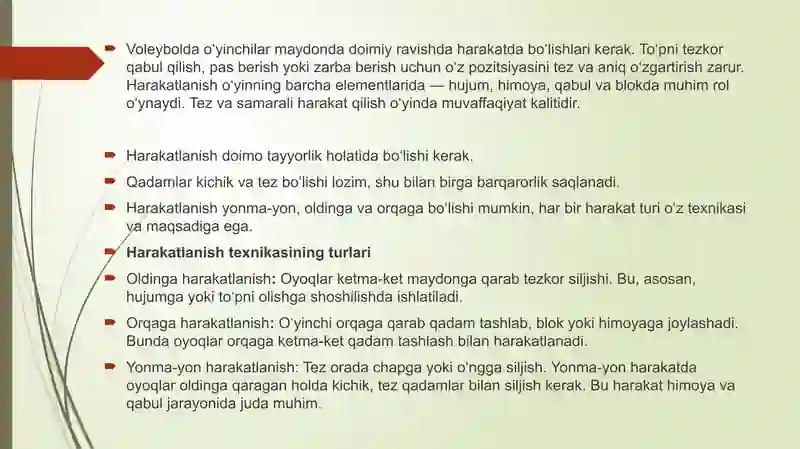 Voleybolda o'yinchilar maydonda doimiy ravishda harakatda bo'lishlari kerak. To'pni tezkor qabul qilish, pas berish yoki zarba berish uchun o'z pozitsiyasini tez va aniq o'zgartirish zarur. Harakatlanish o'yinning barcha elementlarida — hujum, himoya, qabul va blokda muhim rol o'ynaydi. Tez va samarali harakat qilish o'yinda muvaffaqiyat kalitidir.

Harakatlanish doimo tayyorlik holatida bo'lishi kerak.

Qadamlar kichik va tez bo'lishi lozim, shu bilan birga barqarorlik saqlanadi.

Harakatlanish yonma-yon, oldinga va orqaga bo'lishi mumkin, har bir harakat turi o'z texnikasi va maqsadiga ega.

Harakatlanish texnikasining turlari

Oldinga harakatlanish: Oyoqlar ketma-ket maydonga qarab tezkor siljishi. Bu, asosan, hujumga yoki to'pni olishga shoshilishda ishlatiladi.

Orqaga harakatlanish: O'yinchi orqaga qarab qadam tashlab, blok yoki himoyaga joylashadi. Bunda oyoqlar orqaga ketma-ket qadam tashlash bilan harakatlanadi.

Yonma-yon harakatlanish: Tez orada chapga yoki o'ngga siljish. Yonma-yon harakatda oyoqlar oldinga qaragan holda kichik, tez qadamlar bilan siljish kerak. Bu harakat himoya va qabul jarayonida juda muhim.